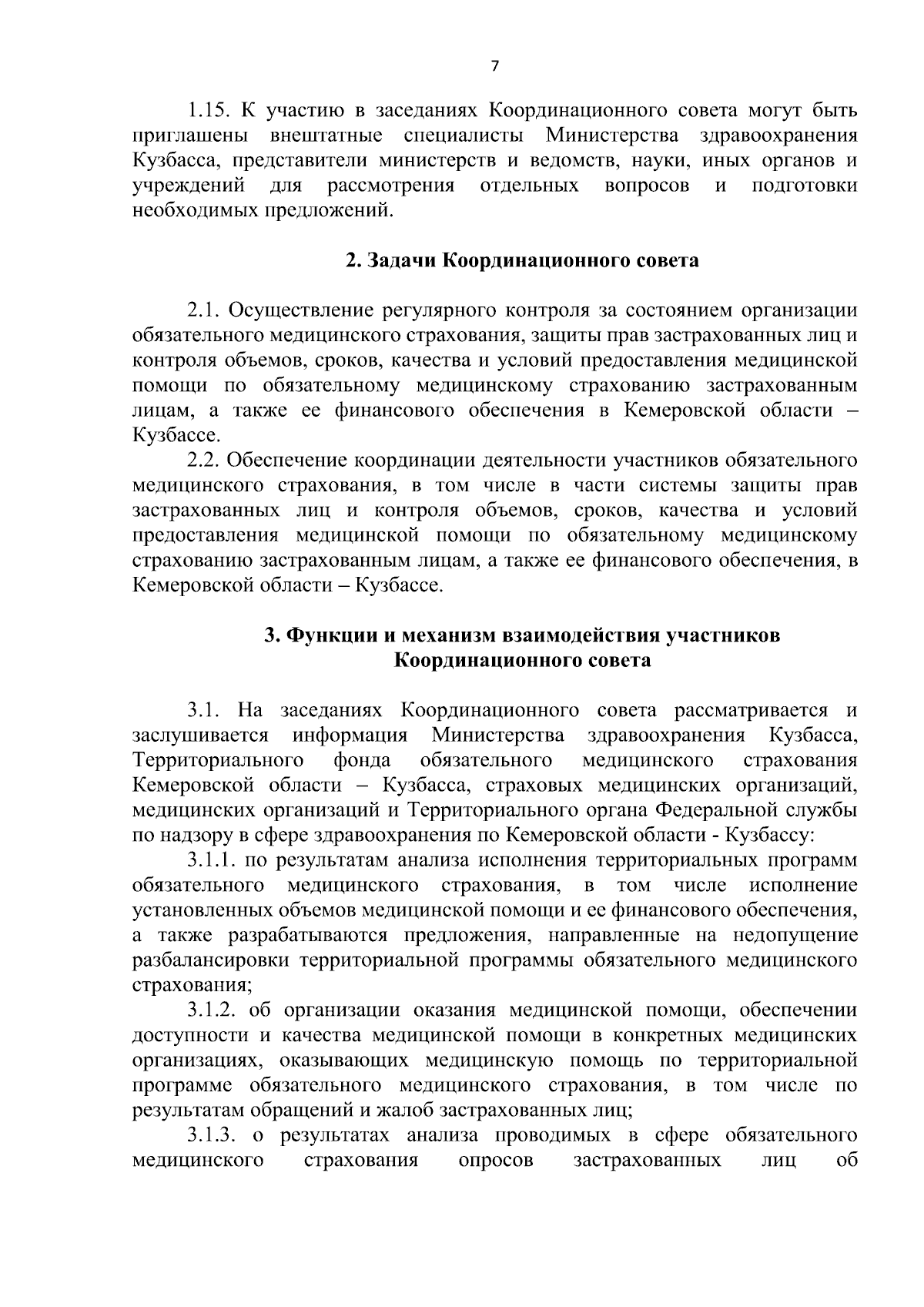 7

1.15. К участию в заседаниях Координационного совета могут быть приглашены внештатные специалисты Министерства здравоохранения Кузбасса, представители министерств и ведомств, науки, иных органов и учреждений для рассмотрения отдельных вопросов и подготовки необходимых предложений.

2. Задачи Координационного совета

2.1. Осуществление регулярного контроля за состоянием организации обязательного медицинского страхования, защиты прав застрахованных лиц и контроля объемов, сроков, качества и условий предоставления медицинской помощи по обязательному медицинскому страхованию застрахованным лицам, а также ее финансового обеспечения в Кемеровской области – Кузбассе.

2.2. Обеспечение координации деятельности участников обязательного медицинского страхования, в том числе в части системы защиты прав застрахованных лиц и контроля объемов, сроков, качества и условий предоставления медицинской помощи по обязательному медицинскому страхованию застрахованным лицам, а также ее финансового обеспечения, в Кемеровской области – Кузбассе.

3. Функции и механизм взаимодействия участников Координационного совета

3.1. На заседаниях Координационного совета рассматривается и заслушивается информация Министерства здравоохранения Кузбасса, Территориального фонда обязательного медицинского страхования Кемеровской области – Кузбасса, страховых медицинских организаций, медицинских организаций и Территориального органа Федеральной службы по надзору в сфере здравоохранения по Кемеровской области - Кузбассу:

3.1.1. по результатам анализа исполнения территориальных программ обязательного медицинского страхования, в том числе исполнение установленных объемов медицинской помощи и ее финансового обеспечения, а также разрабатываются предложения, направленные на недопущение разбалансировки территориальной программы обязательного медицинского страхования;

3.1.2. об организации оказания медицинской помощи, обеспечении доступности и качества медицинской помощи в конкретных медицинских организациях, оказывающих медицинскую помощь по территориальной программе обязательного медицинского страхования, в том числе по результатам обращений и жалоб застрахованных лиц;

3.1.3. о результатах анализа проводимых в сфере обязательного медицинского страхования опросов застрахованных лиц об